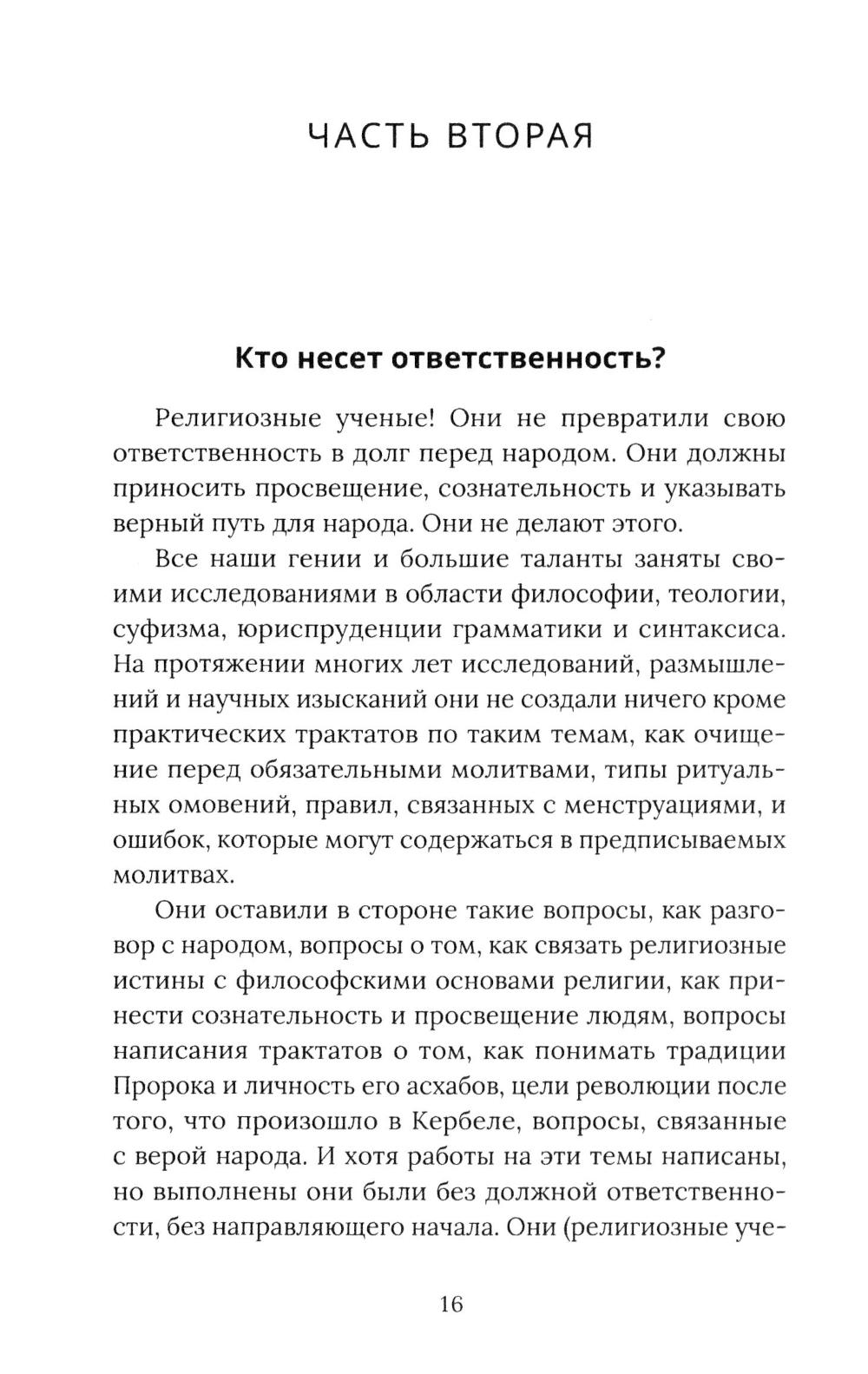 ЧАСТЬ ВТОРАЯ

Кто несет ответственность?

Религиозные ученые! Они не превратили свою ответственность в долг перед народом. Они должны приносить просвещение, сознательность и указывать верный путь для народа. Они не делают этого.

Все наши гении и большие таланты заняты своими исследованиями в области философии, теологии, суфизма, юриспруденции грамматики и синтаксиса. На протяжении многих лет исследований, размышлений и научных изысканий они не создали ничего кроме практических трактатов по таким темам, как очищение перед обязательными молитвами, типы ритуальных омовений, правил, связанных с менструациями, и ошибок, которые могут содержаться в предписываемых молитвах.

Они оставили в стороне такие вопросы, как разговор с народом, вопросы о том, как связать религиозные истины с философскими основами религии, как принести сознательность и просвещение людям, вопросы написания трактатов о том, как понимать традиции Пророка и личность его асхабов, цели революции после того, что произошло в Кербеле, вопросы, связанные с верой народа. И хотя работы на эти темы написаны, но выполнены они были без должной ответственности, без направляющего начала. Они (религиозные уче-

16